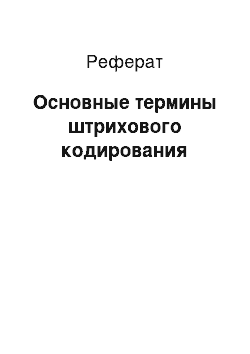 Реферат

Основные термины штрихового кодирования